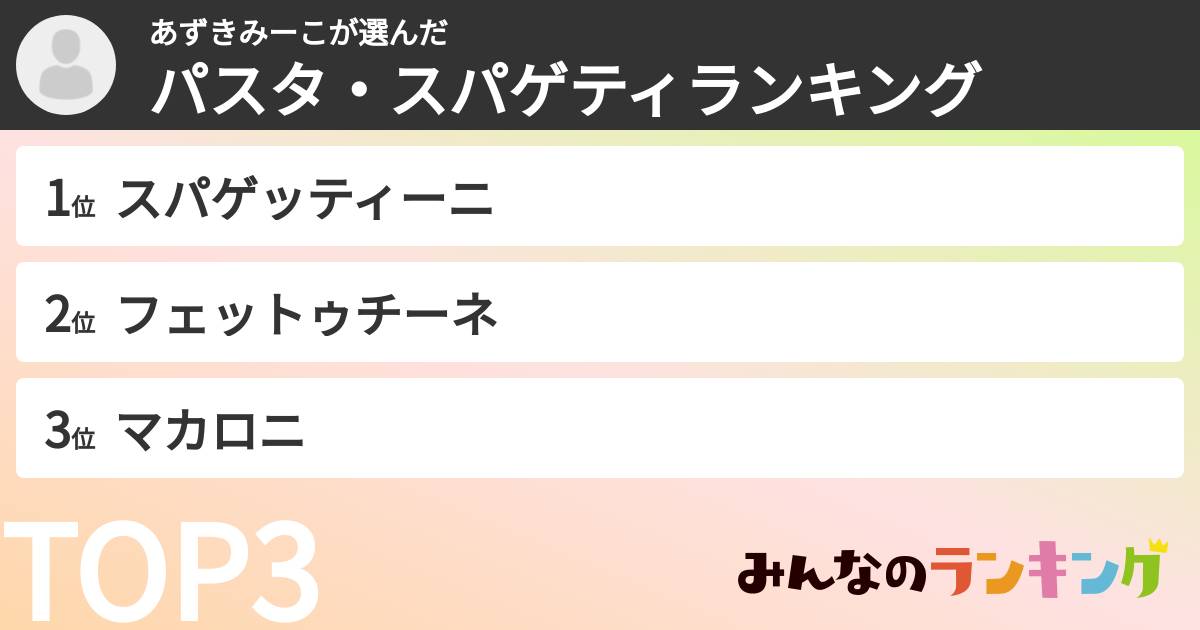 あずきみーこが選んだ
パスタ・スパゲティランキング

1位 スパゲッティーニ

2位 フェットゥチーネ

3位 マカロニ

TOP3

みんなのランキング